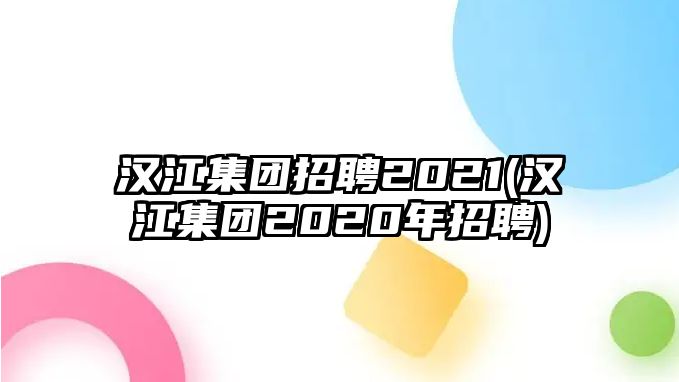 汉江集团招聘2021(汉江集团2020年招聘)